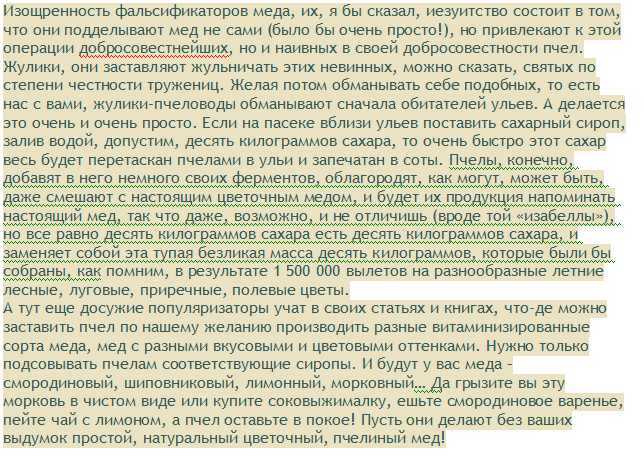 Изощренность фальсификаторов меда, их, я бы сказал, иезуитство состоит в том, что они подделывают мед не сами (было бы очень просто!), но привлекают к этой операции добросовестнейших, но и наивных в своей добросовестности пчел. Жулики, они заставляют жульничать этих невинных, можно сказать, святых по степени честности тружениц. Желая потом обманывать себе подобных, то есть нас с вами, жулики-пчеловоды обманывают сначала обитателей ульев. А делается это очень и очень просто. Если на пасеке вблизи ульев поставить сахарный сироп, залив водой, допустим, десять килограммов сахара, то очень быстро этот сахар весь будет перетаскан пчелами в ульи и запечатан в соты. Пчелы, конечно, добавят в него немного своих ферментов, облагородят, как могут, может быть, даже смешают с настоящим цветочным медом, и будет их продукция напоминать настоящий мед, так что даже, возможно, и не отличишь (вроде той «изабеллы»), но все равно десять килограммов сахара есть десять килограммов сахара, и заменяет собой эта тупая безликая масса десять килограммов, которые были бы собраны, как помним, в результате 1 500 000 вылетов на разнообразные летние лесные, луговые, приречные, полевые цветы.
А тут еще досужие популяризаторы учат в своих статьях и книгах, что-де можно заставить пчел по нашему желанию производить разные витаминизированные сорта меда, мед с разными вкусовыми и цветовыми оттенками. Нужно только подсовывать пчелам соответствующие сиропы. И будут у вас меда – смородиновый, шиповниковый, лимонный, морковный… Да грызите вы эту морковь в чистом виде или купите соковыжималку, ешьте смородиновое варенье, пейте чай с лимоном, а пчел оставьте в покое! Пусть они делают без ваших выдумок простой, натуральный цветочный, пчелиный мед!